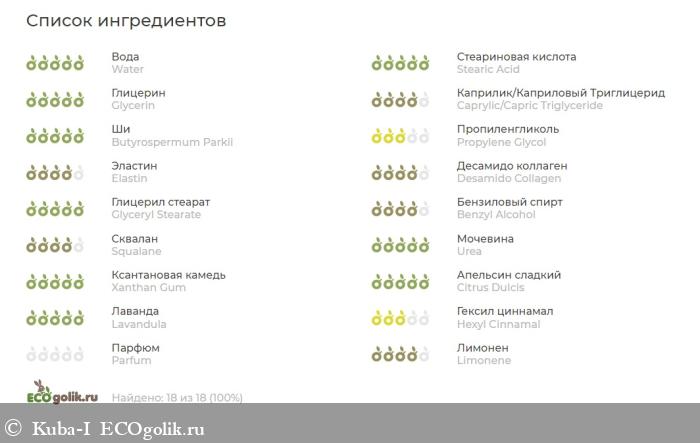 Список ингредиентов

Вода
Water

Глицерин
Glycerin

Ши
Butyrospermum Parkii

Эластин
Elastin

Глицерил стеарат
Glyceryl Stearate

Сквалан
Squalane

Ксантановая камедь
Xanthan Gum

Лаванда
Lavandula

Парфюм
Parfum

Стеариновая кислота
Stearic Acid

Каприлик/Каприловый Триглицерид
Caprylic/Capric Triglyceride

Пропиленгликоль
Propylene Glycol

Десамидо коллаген
Desamido Collagen

Бензиловый спирт
Benzyl Alcohol

Мочевина
Urea

Апельсин сладкий
Citrus Dulcis

Гексил циннамал
Hexyl Cinnamal

Лимонен
Limonene

ECOgolik.ru

Найдено: 18 из 18 (100%)

© Kuba-I ECOgolik.ru